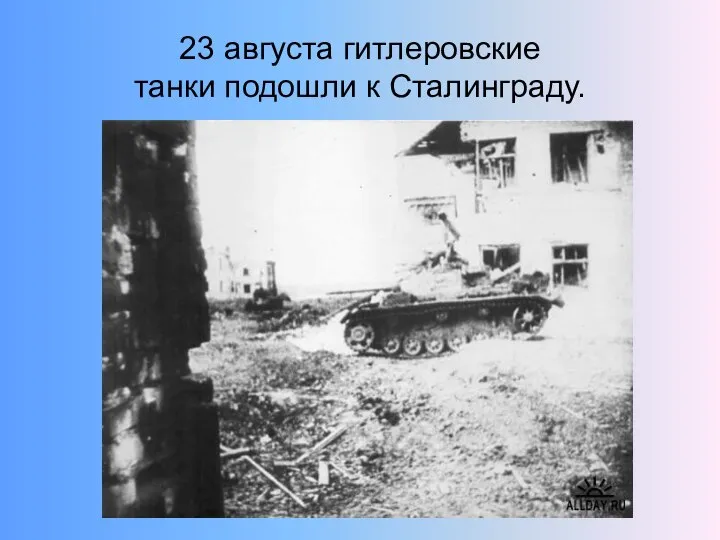 23 августа гитлеровские танки подошли к Сталинграду.

ALLDAY.RU